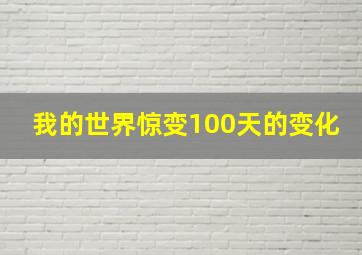 我的世界惊变100天的变化